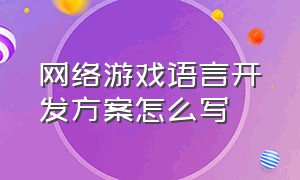 网络游戏语言开发方案怎么写